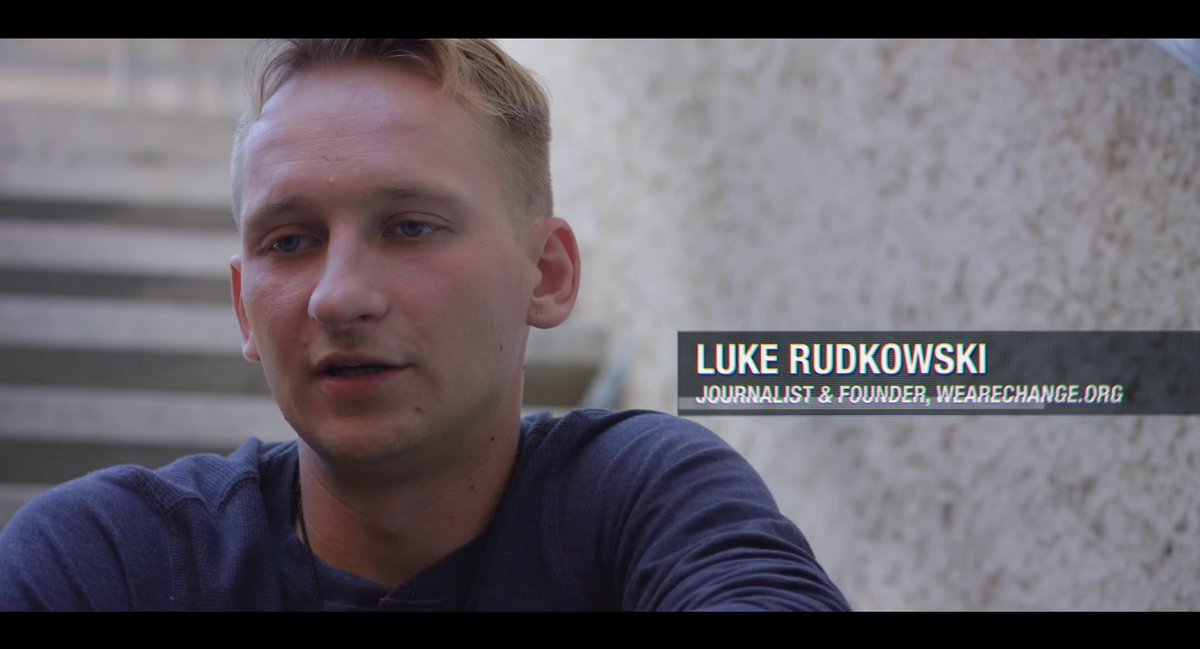 LUKE RUDKOWSKI
JOURNALIST & FOUNDER, WEARECHANGE.ORG